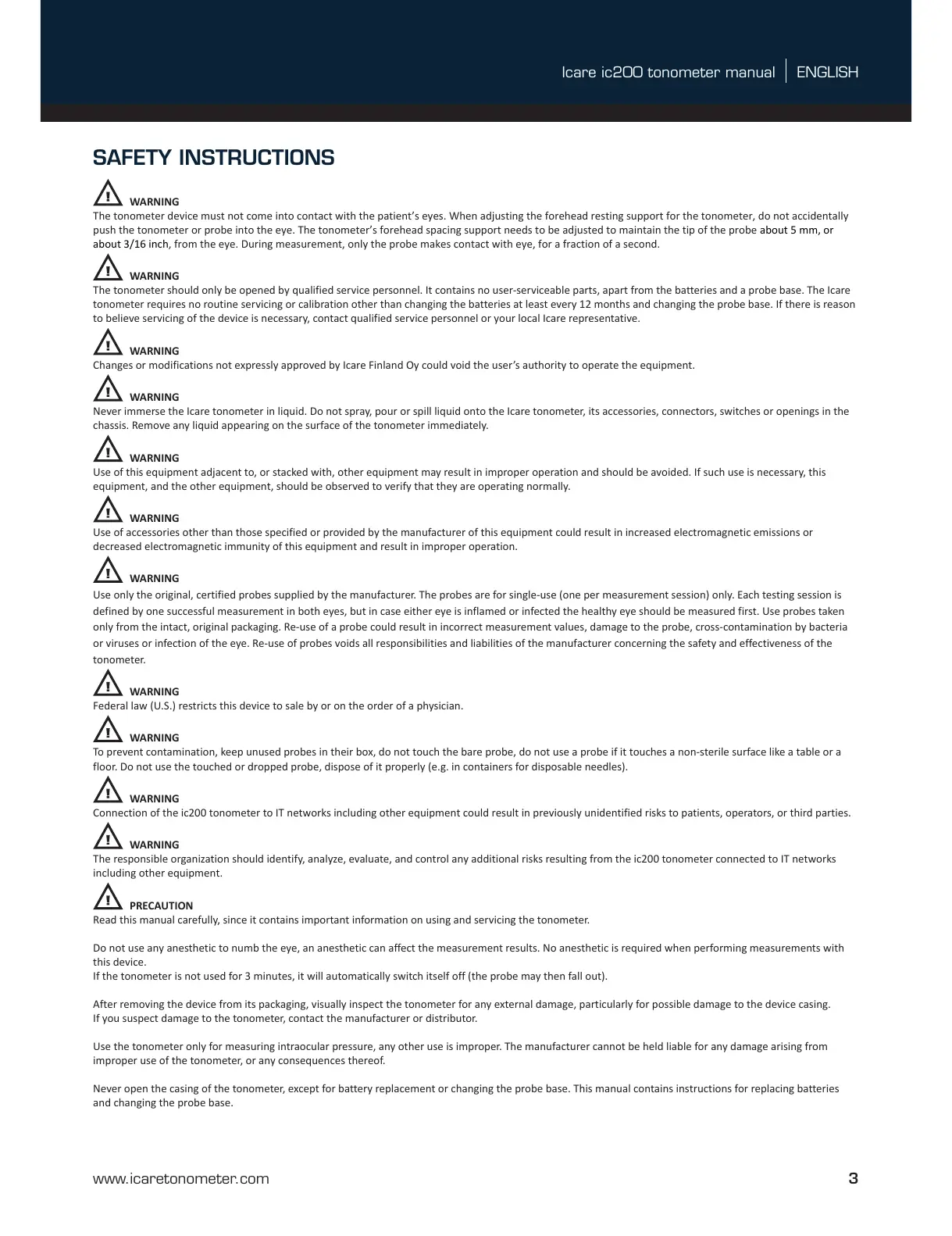 Icare ic200 tonometer manual | ENGLISH

SAFETY INSTRUCTIONS

WARNING
The tonometer device must not come into contact with the patient's eyes. When adjusting the forehead resting support for the tonometer, do not accidentally push the tonometer or probe into the eye. The tonometer's forehead spacing support needs to be adjusted to maintain the tip of the probe about 5 mm, or about 3/16 inch, from the eye. During measurement, only the probe makes contact with eye, for a fraction of a second.

WARNING
The tonometer should only be opened by qualified service personnel. It contains no user-serviceable parts, apart from the batteries and a probe base. The Icare tonometer requires no routine servicing or calibration other than changing the batteries at least every 12 months and changing the probe base. If there is reason to believe servicing of the device is necessary, contact qualified service personnel or your local Icare representative.

WARNING
Changes or modifications not expressly approved by Icare Finland Oy could void the user's authority to operate the equipment.

WARNING
Never immerse the Icare tonometer in liquid. Do not spray, pour or spill liquid onto the Icare tonometer, its accessories, connectors, switches or openings in the chassis. Remove any liquid appearing on the surface of the tonometer immediately.

WARNING
Use of this equipment adjacent to, or stacked with, other equipment may result in improper operation and should be avoided. If such use is necessary, this equipment, and the other equipment, should be observed to verify that they are operating normally.

WARNING
Use of accessories other than those specified or provided by the manufacturer of this equipment could result in increased electromagnetic emissions or decreased electromagnetic immunity of this equipment and result in improper operation.

WARNING
Use only the original, certified probes supplied by the manufacturer. The probes are for single-use (one per measurement session) only. Each testing session is defined by one successful measurement in both eyes, but in case either eye is inflamed or infected the healthy eye should be measured first. Use probes taken only from the intact, original packaging. Re-use of a probe could result in incorrect measurement values, damage to the probe, cross-contamination by bacteria or viruses or infection of the eye. Re-use of probes voids all responsibilities and liabilities of the manufacturer concerning the safety and effectiveness of the tonometer.

WARNING
Federal law (U.S.) restricts this device to sale by or on the order of a physician.

WARNING
To prevent contamination, keep unused probes in their box, do not touch the bare probe, do not use a probe if it touches a non-sterile surface like a table or a floor. Do not use the touched or dropped probe, dispose of it properly (e.g. in containers for disposable needles).

WARNING
Connection of the ic200 tonometer to IT networks including other equipment could result in previously unidentified risks to patients, operators, or third parties.

WARNING
The responsible organization should identify, analyze, evaluate, and control any additional risks resulting from the ic200 tonometer connected to IT networks including other equipment.

PRECAUTION
Read this manual carefully, since it contains important information on using and servicing the tonometer.

Do not use any anesthetic to numb the eye, an anesthetic can affect the measurement results. No anesthetic is required when performing measurements with this device.
If the tonometer is not used for 3 minutes, it will automatically switch itself off (the probe may then fall out).

After removing the device from its packaging, visually inspect the tonometer for any external damage, particularly for possible damage to the device casing.
If you suspect damage to the tonometer, contact the manufacturer or distributor.

Use the tonometer only for measuring intraocular pressure, any other use is improper. The manufacturer cannot be held liable for any damage arising from improper use of the tonometer, or any consequences thereof.

Never open the casing of the tonometer, except for battery replacement or changing the probe base. This manual contains instructions for replacing batteries and changing the probe base.

www.icaretonometer.com 3